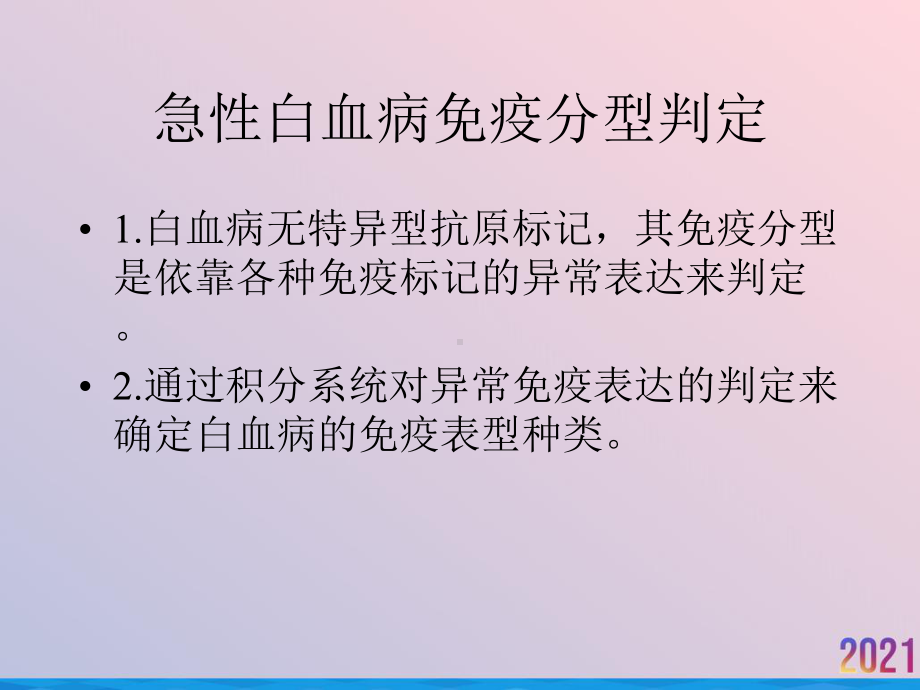 急性白血病免疫分型判定

• 1.白血病无特异型抗原标记，其免疫分型是依靠各种免疫标记的异常表达来判定。

• 2.通过积分系统对异常免疫表达的判定来确定白血病的免疫表型种类。

2021